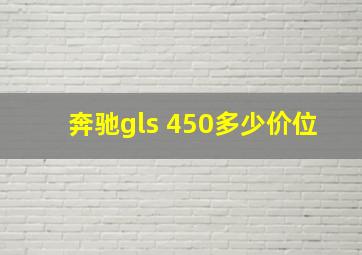 奔驰gls 450多少价位